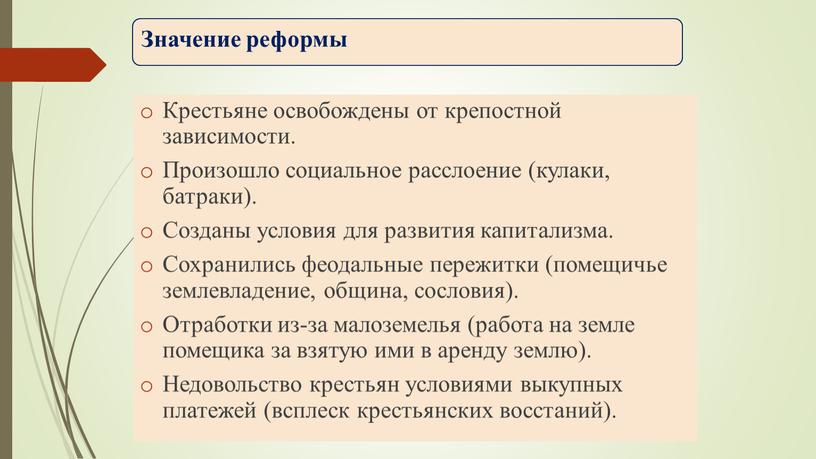 Значение реформы

o Крестьяне освобождены от крепостной зависимости.
o Произошло социальное расслоение (кулаки, батраки).
o Созданы условия для развития капитализма.
o Сохранились феодальные пережитки (помещичье землевладение, община, сословия).
o Отработки из-за малоземелья (работа на земле помещика за взятую ими в аренду землю).
o Недовольство крестьян условиями выкупных платежей (всплеск крестьянских восстаний).